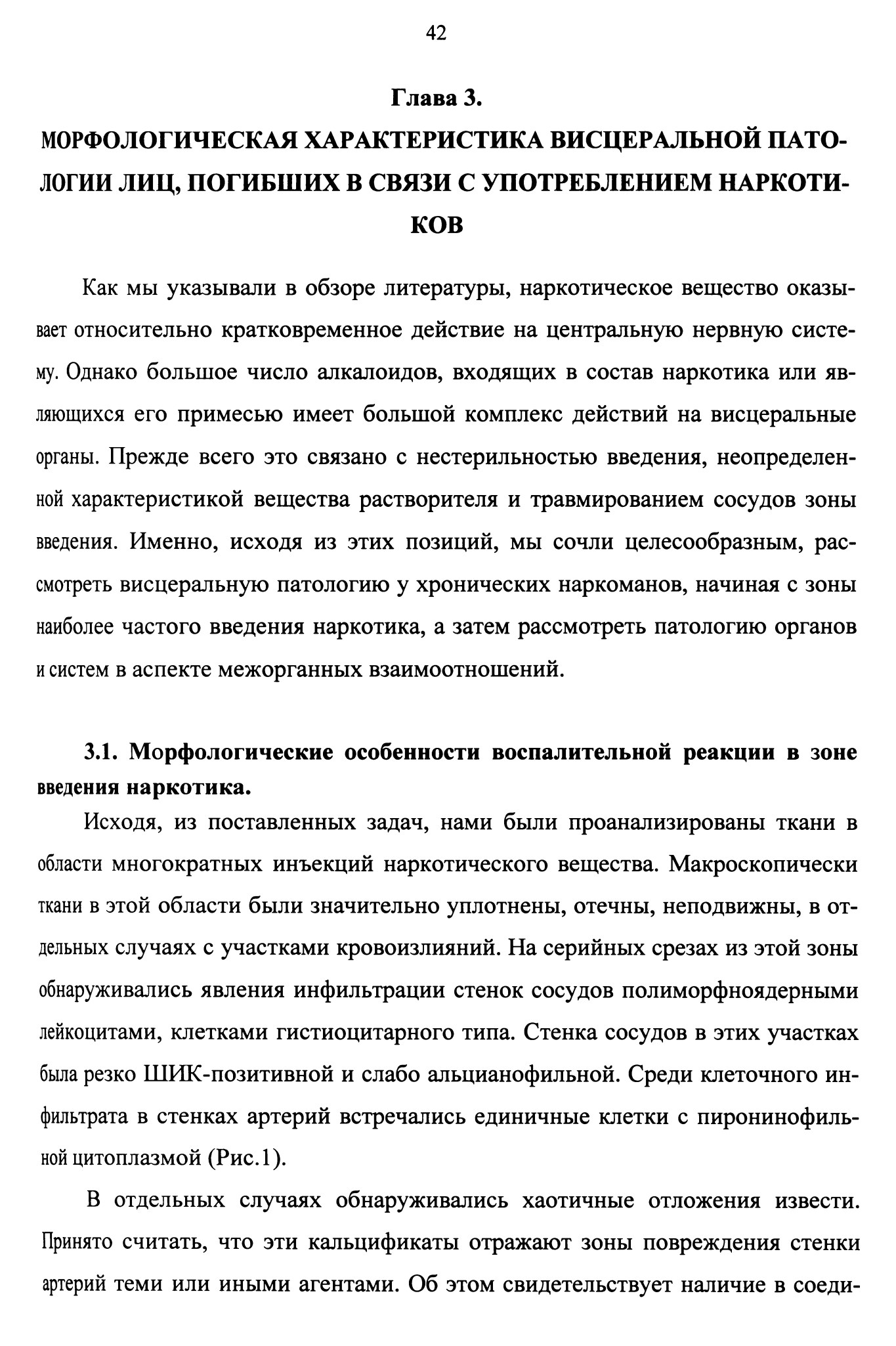 42

Глава 3.

МОРФОЛОГИЧЕСКАЯ ХАРАКТЕРИСТИКА ВИСЦЕРАЛЬНОЙ ПАТОЛОГИИ ЛИЦ, ПОГИБШИХ В СВЯЗИ С УПОТРЕБЛЕНИЕМ НАРКОТИКОВ

Как мы указывали в обзоре литературы, наркотическое вещество оказывает относительно кратковременное действие на центральную нервную систему. Однако большое число алкалоидов, входящих в состав наркотика или являющихся его примесью имеет большой комплекс действий на висцеральные органы. Прежде всего это связано с нестерильностью введения, неопределенной характеристикой вещества растворителя и травмированием сосудов зоны введения. Именно, исходя из этих позиций, мы сочли целесообразным, рассмотреть висцеральную патологию у хронических наркоманов, начиная с зоны наиболее частого введения наркотика, а затем рассмотреть патологию органов и систем в аспекте межорганных взаимоотношений.

3.1. Морфологические особенности воспалительной реакции в зоне введения наркотика.

Исходя, из поставленных задач, нами были проанализированы ткани в области многократных инъекций наркотического вещества. Макроскопически ткани в этой области были значительно уплотнены, отечны, неподвижны, в отдельных случаях с участками кровоизлияний. На серийных срезах из этой зоны обнаруживались явления инфильтрации стенок сосудов полиморфноядерными лейкоцитами, клетками гистиоцитарного типа. Стенка сосудов в этих участках была резко ШИК-позитивной и слабо альцианофильной. Среди клеточного инфильтрата в стенках артерий встречались единичные клетки с пиронинофильной цитоплазмой (Рис.1).

В отдельных случаях обнаруживались хаотичные отложения извести. Принято считать, что эти кальцификаты отражают зоны повреждения стенки артерий теми или иными агентами. Об этом свидетельствует наличие в соеди-